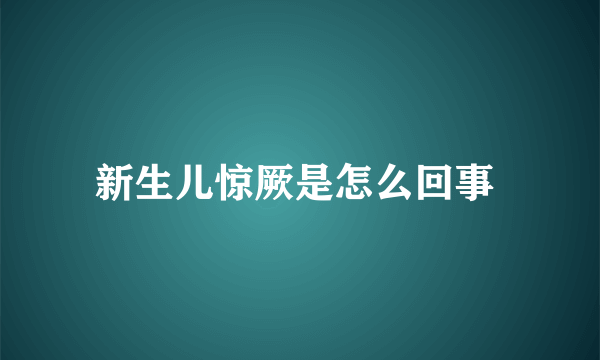 新生儿惊厥是怎么回事